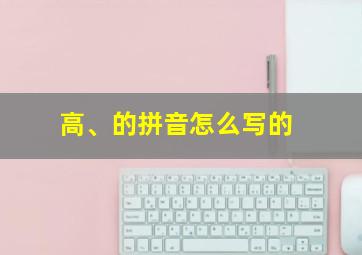 高、的拼音怎么写的